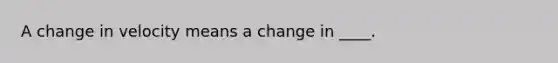 A change in velocity means a change in ____.